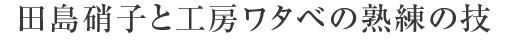 田島硝子と工房ワタベの熟練の技